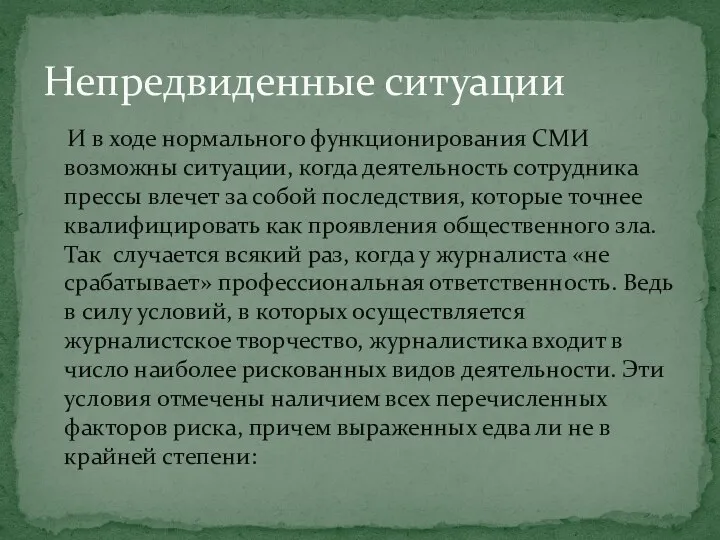 Непредвиденные ситуации

И в ходе нормального функционирования СМИ возможны ситуации, когда деятельность сотрудника прессы влечет за собой последствия, которые точнее квалифицировать как проявления общественного зла. Так случается всякий раз, когда у журналиста «не срабатывает» профессиональная ответственность. Ведь в силу условий, в которых осуществляется журналистское творчество, журналистика входит в число наиболее рискованных видов деятельности. Эти условия отмечены наличием всех перечисленных факторов риска, причем выраженных едва ли не в крайней степени: